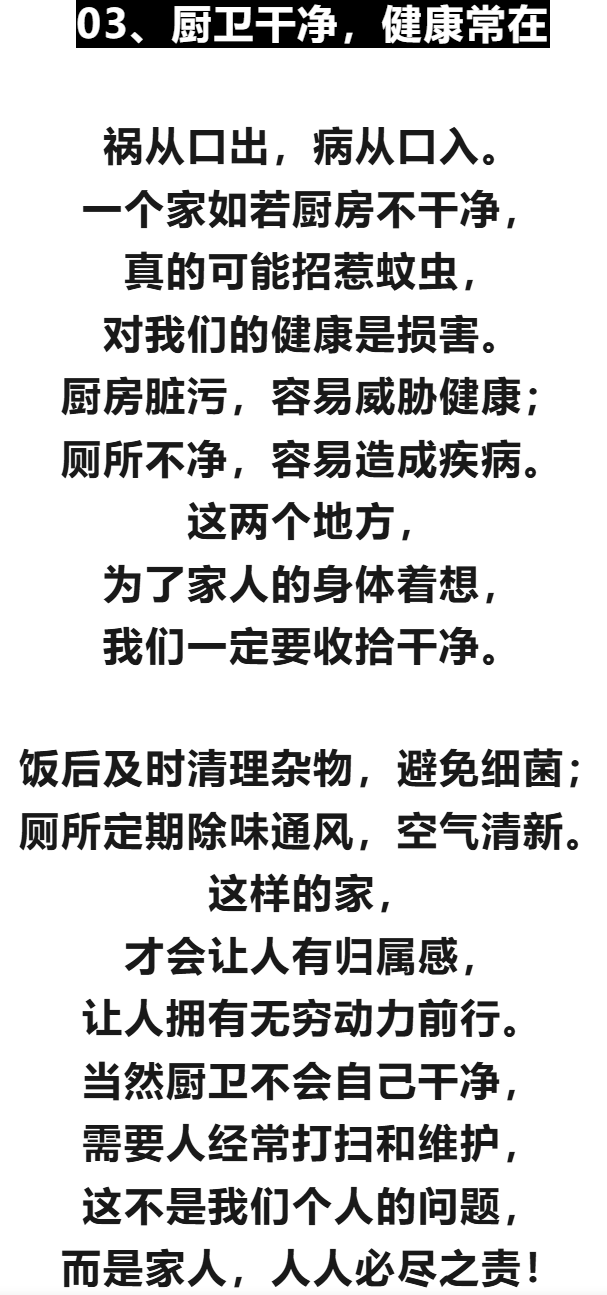 03、厨卫干净，健康常在

祸从口出，病从口入。
一个家如若厨房不干净，
真的可能招惹蚊虫，
对我们的健康是损害。
厨房脏污，容易威胁健康；
厕所不净，容易造成疾病。
这两个地方，
为了家人的身体着想，
我们一定要收拾干净。

饭后及时清理杂物，避免细菌；
厕所定期除味通风，空气清新。
这样的家，
才会让人有归属感，
让人拥有无穷动力前行。
当然厨卫不会自己干净，
需要人经常打扫和维护，
这不是我们个人的问题，
而是家人，人人必尽之责！